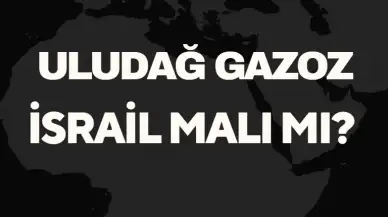 ULUDAĞ GAZOZ
İSRAİL MALI MI?